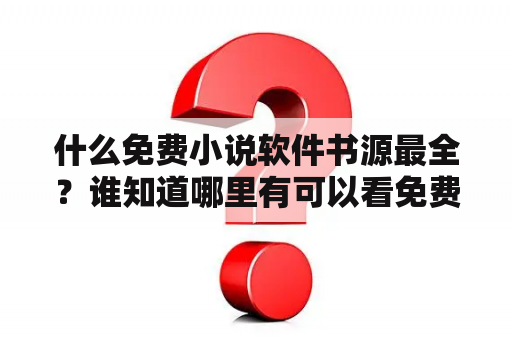 什么免费小说软件书源最全？谁知道哪里有可以看免费